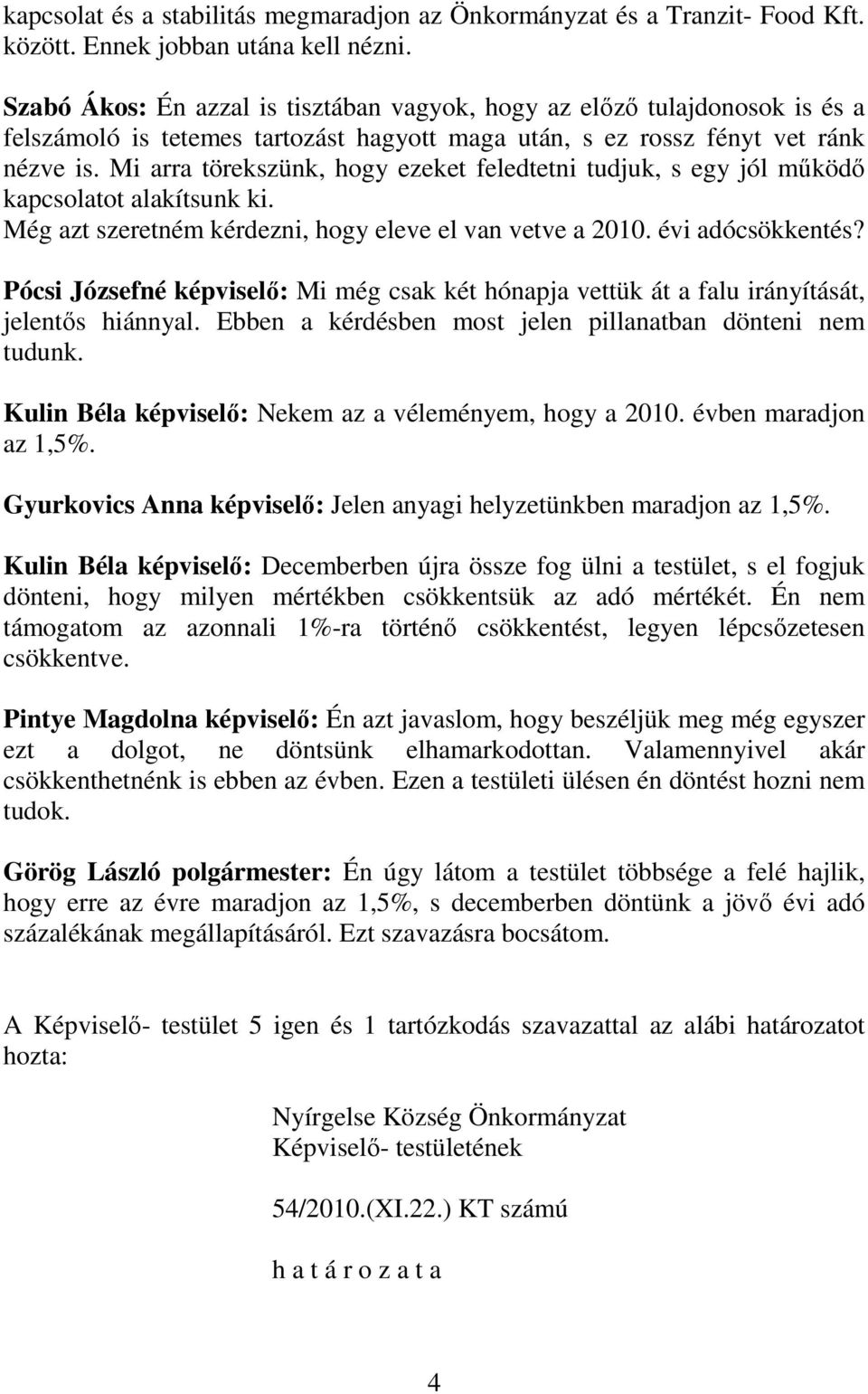 kapcsolat és a stabilitás megmaradjon az Önkormányzat és a Tranzit- Food Kft. között. Ennek jobban utána kell nézni.

Szabó Ákos: Én azzal is tisztában vagyok, hogy az előző tulajdonosok is és a felszámoló is tetemes tartozást hagyott maga után, s ez rossz fényt vet ránk nézve is. Mi arra törekszünk, hogy ezeket feledtetni tudjuk, s egy jól működő kapcsolatot alakítsunk ki.
Még azt szeretném kérdezni, hogy eleve el van vetve a 2010. évi adócsökkentés?

Pócsi Józsefné képviselő: Mi még csak két hónapja vettük át a falu irányítását, jelentős hiánnyal. Ebben a kérdésben most jelen pillanatban dönteni nem tudunk.

Kulin Béla képviselő: Nekem az a véleményem, hogy a 2010. évben maradjon az 1,5%.

Gyurkovics Anna képviselő: Jelen anyagi helyzetünkben maradjon az 1,5%.

Kulin Béla képviselő: Decemberben újra össze fog ülni a testület, s el fogjuk dönteni, hogy milyen mértékben csökkentsük az adó mértékét. Én nem támogatom az azonnali 1%-ra történő csökkentést, legyen lépcsőzetesen csökkentve.

Pintye Magdolna képviselő: Én azt javaslom, hogy beszéljük meg még egyszer ezt a dolgot, ne döntsünk elhamarkodottan. Valamennyivel akár csökkenthetnénk is ebben az évben. Ezen a testületi ülésen én döntést hozni nem tudok.

Görög László polgármester: Én úgy látom a testület többsége a felé hajlik, hogy erre az évre maradjon az 1,5%, s decemberben döntünk a jövő évi adó százalékának megállapításáról. Ezt szavazásra bocsátom.

A Képviselő- testület 5 igen és 1 tartózkodás szavazattal az alábi határozatot hozta:

Nyírgelse Község Önkormányzat
Képviselő- testületének

54/2010.(XI.22.) KT számú

h a t á r o z a t a

4